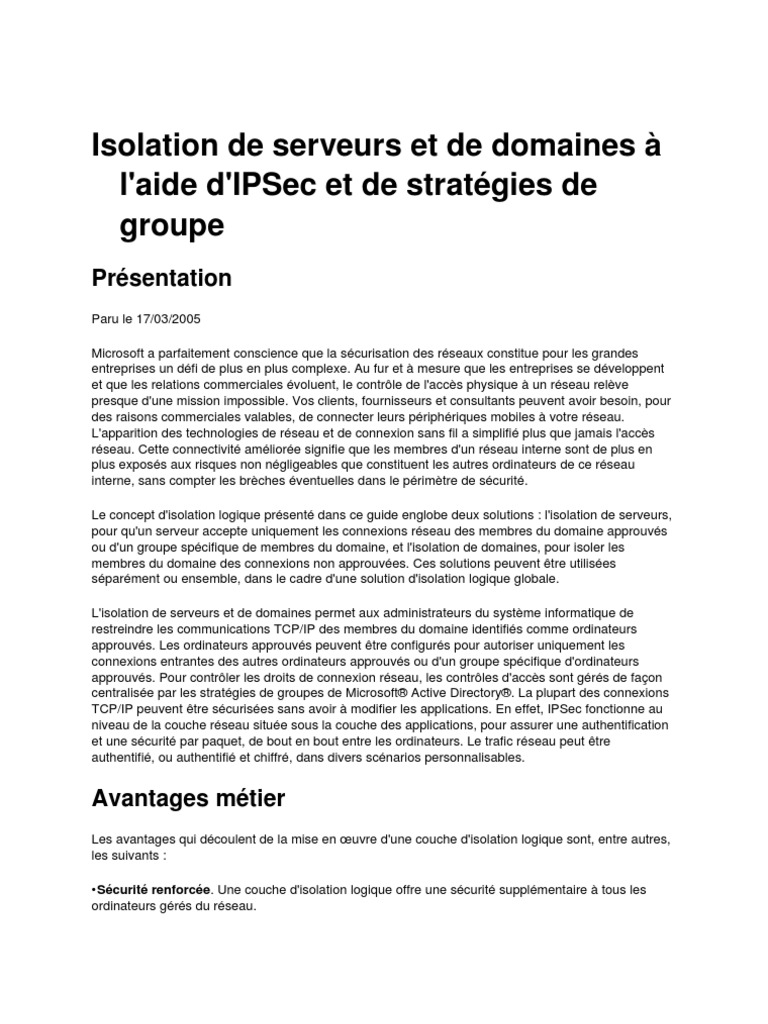 Isolation de serveurs et de domaines à l'aide d'IPSec et de stratégies de groupe

Présentation

Paru le 17/03/2005

Microsoft a parfaitement conscience que la sécurisation des réseaux constitue pour les grandes entreprises un défi de plus en plus complexe. Au fur et à mesure que les entreprises se développent et que les relations commerciales évoluent, le contrôle de l'accès physique à un réseau relève presque d'une mission impossible. Vos clients, fournisseurs et consultants peuvent avoir besoin, pour des raisons commerciales valables, de connecter leurs périphériques mobiles à votre réseau. L'apparition des technologies de réseau et de connexion sans fil a simplifié plus que jamais l'accès réseau. Cette connectivité améliorée signifie que les membres d'un réseau interne sont de plus en plus exposés aux risques non négligeables que constituent les autres ordinateurs de ce réseau interne, sans compter les brèches éventuelles dans le périmètre de sécurité.

Le concept d'isolation logique présenté dans ce guide englobe deux solutions : l'isolation de serveurs, pour qu'un serveur accepte uniquement les connexions réseau des membres du domaine approuvés ou d'un groupe spécifique de membres du domaine, et l'isolation de domaines, pour isoler les membres du domaine des connexions non approuvées. Ces solutions peuvent être utilisées séparément ou ensemble, dans le cadre d'une solution d'isolation logique globale.

L'isolation de serveurs et de domaines permet aux administrateurs du système informatique de restreindre les communications TCP/IP des membres du domaine identifiés comme ordinateurs approuvés. Les ordinateurs approuvés peuvent être configurés pour autoriser uniquement les connexions entrantes des autres ordinateurs approuvés ou d'un groupe spécifique d'ordinateurs approuvés. Pour contrôler les droits de connexion réseau, les contrôles d'accès sont gérés de façon centralisée par les stratégies de groupes de Microsoft® Active Directory®. La plupart des connexions TCP/IP peuvent être sécurisées sans avoir à modifier les applications. En effet, IPSec fonctionne au niveau de la couche réseau située sous la couche des applications, pour assurer une authentification et une sécurité par paquet, de bout en bout entre les ordinateurs. Le trafic réseau peut être authentifié, ou authentifié et chiffré, dans divers scénarios personnalisables.

Avantages métier

Les avantages qui découlent de la mise en œuvre d'une couche d'isolation logique sont, entre autres, les suivants :

•Sécurité renforcée. Une couche d'isolation logique offre une sécurité supplémentaire à tous les ordinateurs gérés du réseau.